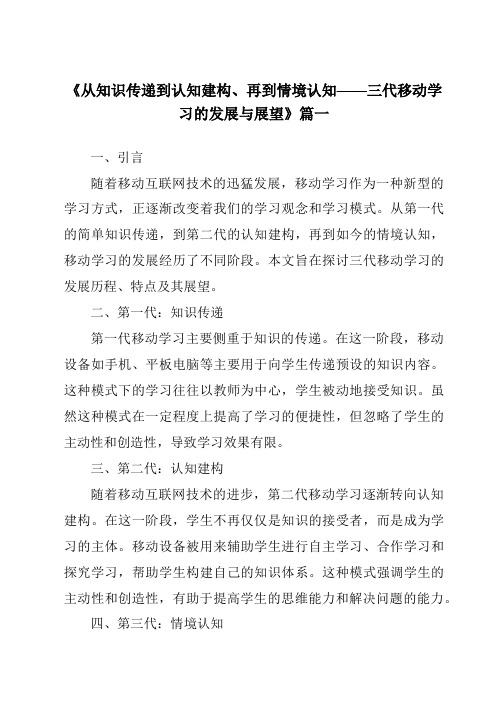 《从知识传递到认知建构、再到情境认知——三代移动学习的发展与展望》篇一

一、引言

随着移动互联网技术的迅猛发展，移动学习作为一种新型的学习方式，正逐渐改变着我们的学习观念和学习模式。从第一代的简单知识传递，到第二代的认知建构，再到如今的情境认知，移动学习的发展经历了不同阶段。本文旨在探讨三代移动学习的发展历程、特点及其展望。

二、第一代：知识传递

第一代移动学习主要侧重于知识的传递。在这一阶段，移动设备如手机、平板电脑等主要用于向学生传递预设的知识内容。这种模式下的学习往往以教师为中心，学生被动地接受知识。虽然这种模式在一定程度上提高了学习的便捷性，但忽略了学生的主动性和创造性，导致学习效果有限。

三、第二代：认知建构

随着移动互联网技术的进步，第二代移动学习逐渐转向认知建构。在这一阶段，学生不再仅仅是知识的接受者，而是成为学习的主体。移动设备被用来辅助学生进行自主学习、合作学习和探究学习，帮助学生构建自己的知识体系。这种模式强调学生的主动性和创造性，有助于提高学生的思维能力和解决问题的能力。

四、第三代：情境认知